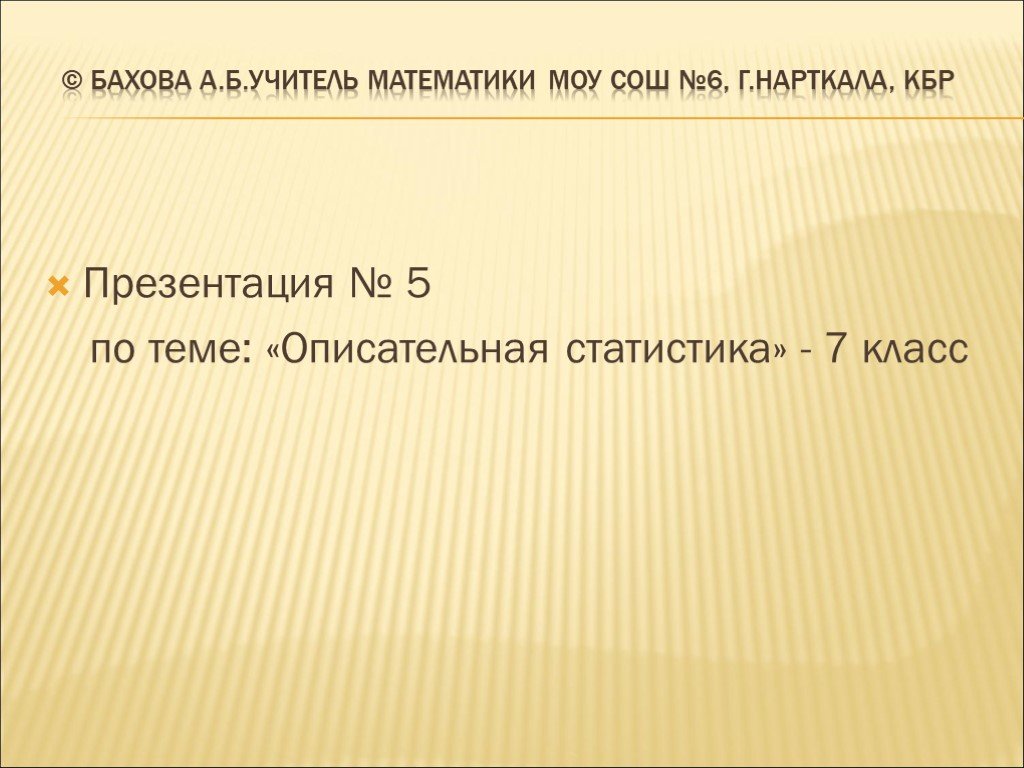 © БАХОВА А.Б.УЧИТЕЛЬ МАТЕМАТИКИ МОУ СОШ №6, Г.НАРТКАЛА, КБР

Презентация № 5
по теме: «Описательная статистика» - 7 класс